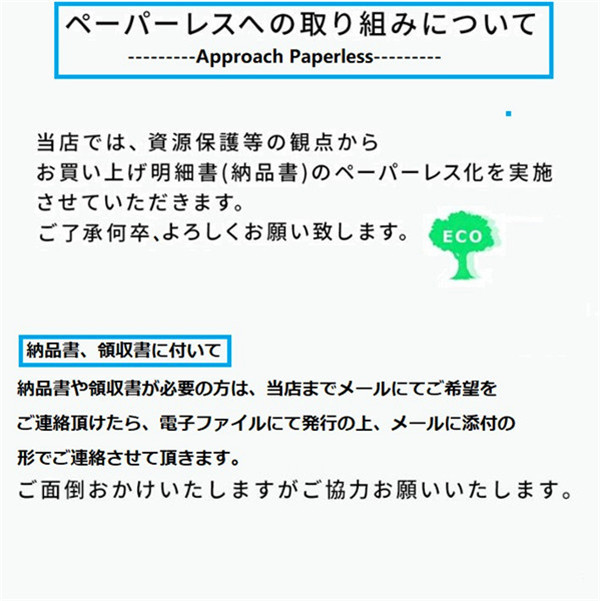 ペーパーレスへの取り組みについて
---------Approach Paperless---------

当店では、資源保護等の観点からお買い上げ明細書(納品書)のペーパーレス化を実施させていただきます。
ご了承何卒､よろしくお願い致します。

ECO

納品書、領収書に付いて

納品書や領収書が必要の方は、当店までメールにてご希望をご連絡頂けたら、電子ファイルにて発行の上、メールに添付の形でご連絡させて頂きます。
ご面倒おかけいたしますがご協力お願いいたします。